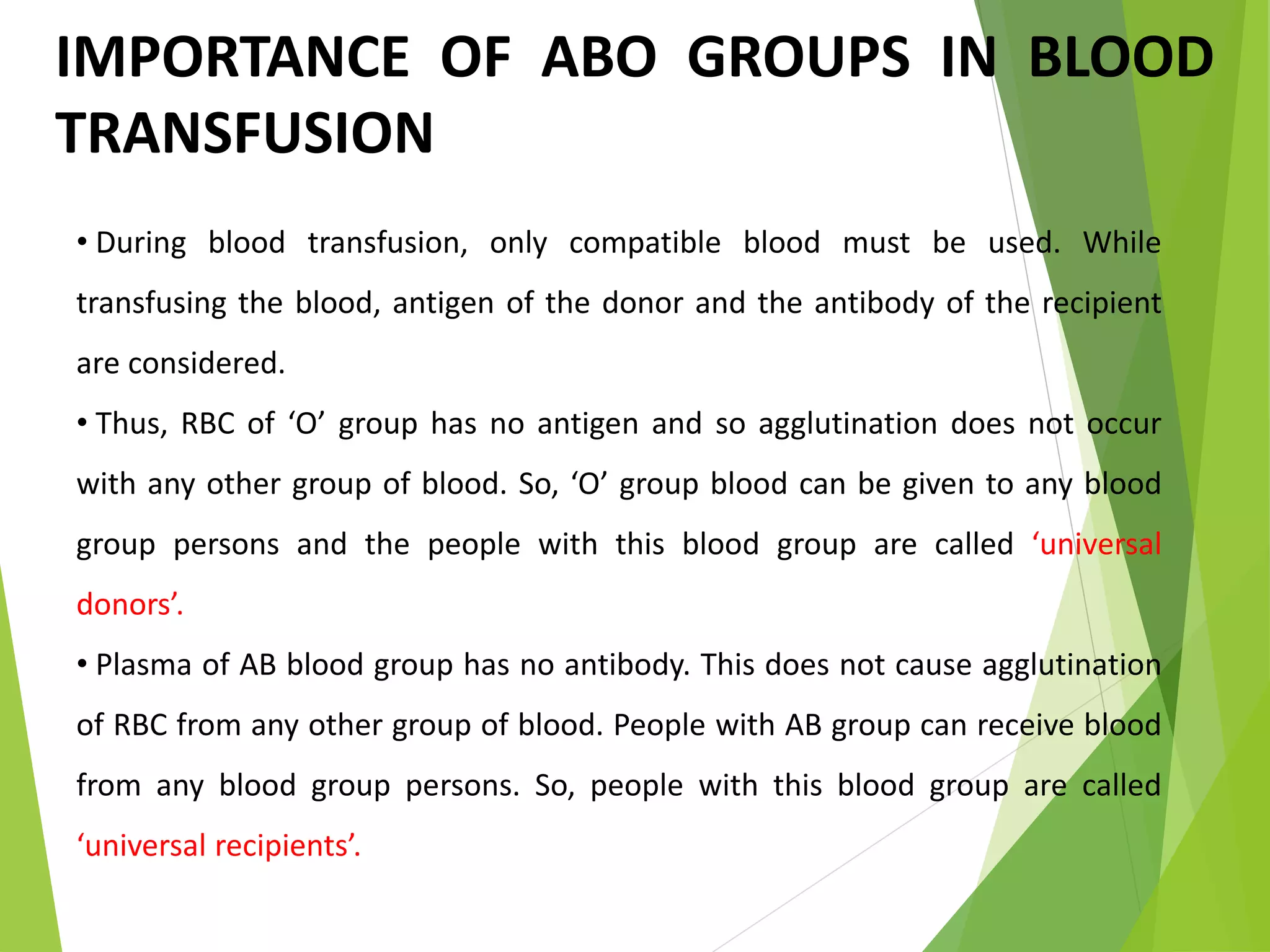 IMPORTANCE OF ABO GROUPS IN BLOOD TRANSFUSION

• During blood transfusion, only compatible blood must be used. While transfusing the blood, antigen of the donor and the antibody of the recipient are considered.

• Thus, RBC of ‘O’ group has no antigen and so agglutination does not occur with any other group of blood. So, ‘O’ group blood can be given to any blood group persons and the people with this blood group are called ‘universal donors’.

• Plasma of AB blood group has no antibody. This does not cause agglutination of RBC from any other group of blood. People with AB group can receive blood from any blood group persons. So, people with this blood group are called ‘universal recipients’.